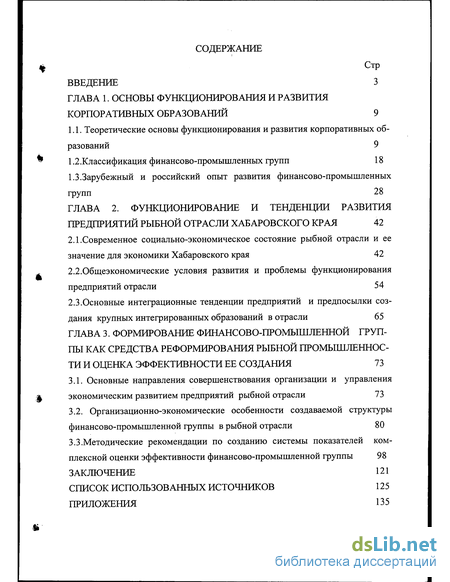 СОДЕРЖАНИЕ

Стр

ВВЕДЕНИЕ 3

ГЛАВА 1. ОСНОВЫ ФУНКЦИОНИРОВАНИЯ И РАЗВИТИЯ КОРПОРАТИВНЫХ ОБРАЗОВАНИЙ 9

1.1. Теоретические основы функционирования и развития корпоративных образований 9

1.2.Классификация финансово-промышленных групп 18

1.3.Зарубежный и российский опыт развития финансово-промышленных групп 28

ГЛАВА 2. ФУНКЦИОНИРОВАНИЕ И ТЕНДЕНЦИИ РАЗВИТИЯ ПРЕДПРИЯТИЙ РЫБНОЙ ОТРАСЛИ ХАБАРОВСКОГО КРАЯ 42

2.1.Современное социально-экономическое состояние рыбной отрасли и ее значение для экономики Хабаровского края 42

2.2.Общеэкономические условия развития и проблемы функционирования предприятий отрасли 54

2.3.Основные интеграционные тенденции предприятий и предпосылки создания крупных интегрированных образований в отрасли 65

ГЛАВА 3. ФОРМИРОВАНИЕ ФИНАНСОВО-ПРОМЫШЛЕННОЙ ГРУППЫ КАК СРЕДСТВА РЕФОРМИРОВАНИЯ РЫБНОЙ ПРОМЫШЛЕННОСТИ И ОЦЕНКА ЭФФЕКТИВНОСТИ ЕЕ СОЗДАНИЯ 73

3.1. Основные направления совершенствования организации и управления экономическим развитием предприятий рыбной отрасли 73

3.2. Организационно-экономические особенности создаваемой структуры финансово-промышленной группы в рыбной отрасли 80

3.3.Методические рекомендации по созданию системы показателей комплексной оценки эффективности финансово-промышленной группы 98

ЗАКЛЮЧЕНИЕ 121

СПИСОК ИСПОЛЬЗОВАННЫХ ИСТОЧНИКОВ 125

ПРИЛОЖЕНИЯ 135

dsLib.net
библиотека диссертаций